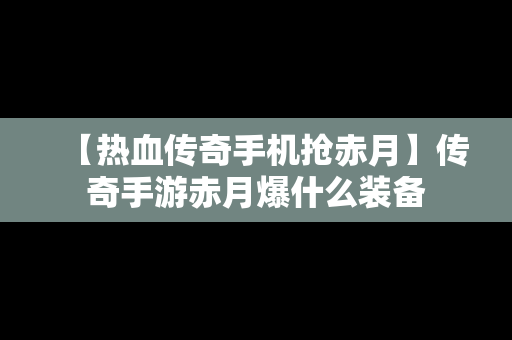 【热血传奇手机抢赤月】传奇手游赤月爆什么装备